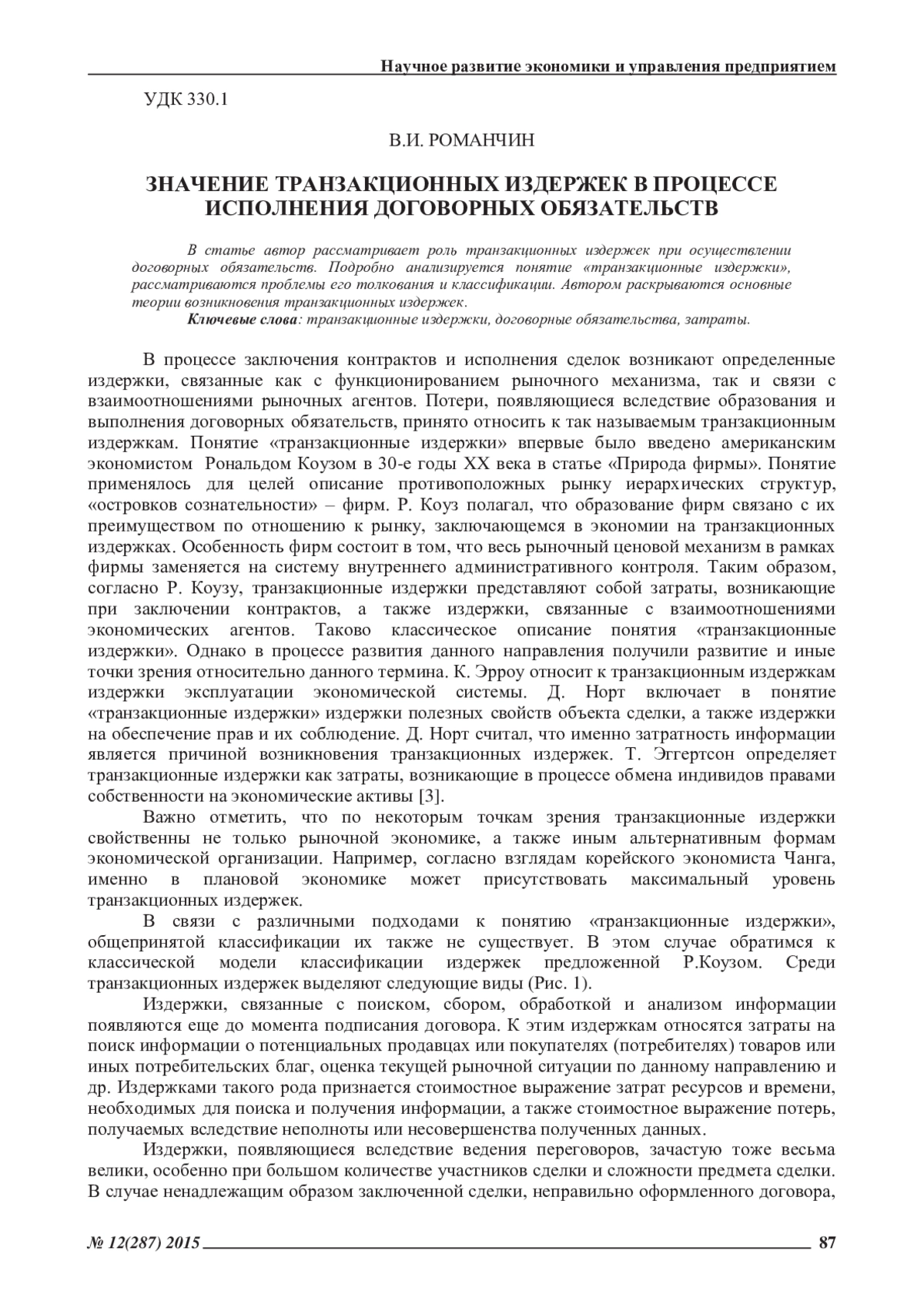 Научное развитие экономики и управления предприятием

УДК 330.1

В.И. РОМАНЧИН

ЗНАЧЕНИЕ ТРАНЗАКЦИОННЫХ ИЗДЕРЖЕК В ПРОЦЕССЕ ИСПОЛНЕНИЯ ДОГОВОРНЫХ ОБЯЗАТЕЛЬСТВ

В статье автор рассматривает роль транзакционных издержек при осуществлении договорных обязательств. Подробно анализируется понятие «транзакционные издержки», рассматриваются проблемы его толкования и классификации. Автором раскрываются основные теории возникновения транзакционных издержек.

Ключевые слова: транзакционные издержки, договорные обязательства, затраты.

В процессе заключения контрактов и исполнения сделок возникают определенные издержки, связанные как с функционированием рыночного механизма, так и связи с взаимоотношениями рыночных агентов. Потери, появляющиеся вследствие образования и выполнения договорных обязательств, принято относить к так называемым транзакционным издержкам. Понятие «транзакционные издержки» впервые было введено американским экономистом Рональдом Коузом в 30-е годы XX века в статье «Природа фирмы». Понятие применялось для целей описание противоположных рынку иерархических структур, «островков сознательности» – фирм. Р. Коуз полагал, что образование фирм связано с их преимуществом по отношению к рынку, заключающемся в экономии на транзакционных издержках. Особенность фирм состоит в том, что весь рыночный ценовой механизм в рамках фирмы заменяется на систему внутреннего административного контроля. Таким образом, согласно Р. Коузу, транзакционные издержки представляют собой затраты, возникающие при заключении контрактов, а также издержки, связанные с взаимоотношениями экономических агентов. Таково классическое описание понятия «транзакционные издержки». Однако в процессе развития данного направления получили развитие и иные точки зрения относительно данного термина. К. Эрроу относит к транзакционным издержкам издержки эксплуатации экономической системы. Д. Норт включает в понятие «транзакционные издержки» издержки полезных свойств объекта сделки, а также издержки на обеспечение прав и их соблюдение. Д. Норт считал, что именно затратность информации является причиной возникновения транзакционных издержек. Т. Эггертсон определяет транзакционные издержки как затраты, возникающие в процессе обмена индивидов правами собственности на экономические активы [3].

Важно отметить, что по некоторым точкам зрения транзакционные издержки свойственны не только рыночной экономике, а также иным альтернативным формам экономической организации. Например, согласно взглядам корейского экономиста Чанга, именно в плановой экономике может присутствовать максимальный уровень транзакционных издержек.

В связи с различными подходами к понятию «транзакционные издержки», общепринятой классификации их также не существует. В этом случае обратимся к классической модели классификации издержек предложенной Р.Коузом. Среди транзакционных издержек выделяют следующие виды (Рис. 1).

Издержки, связанные с поиском, сбором, обработкой и анализом информации появляются еще до момента подписания договора. К этим издержкам относятся затраты на поиск информации о потенциальных продавцах или покупателях (потребителях) товаров или иных потребительских благ, оценка текущей рыночной ситуации по данному направлению и др. Издержками такого рода признается стоимостное выражение затрат ресурсов и времени, необходимых для поиска и получения информации, а также стоимостное выражение потерь, получаемых вследствие неполноты или несовершенства полученных данных.

Издержки, появляющиеся вследствие ведения переговоров, зачастую тоже весьма велики, особенно при большом количестве участников сделки и сложности предмета сделки. В случае ненадлежащим образом заключенной сделки, неправильно оформленного договора,

№ 12(287) 2015 87